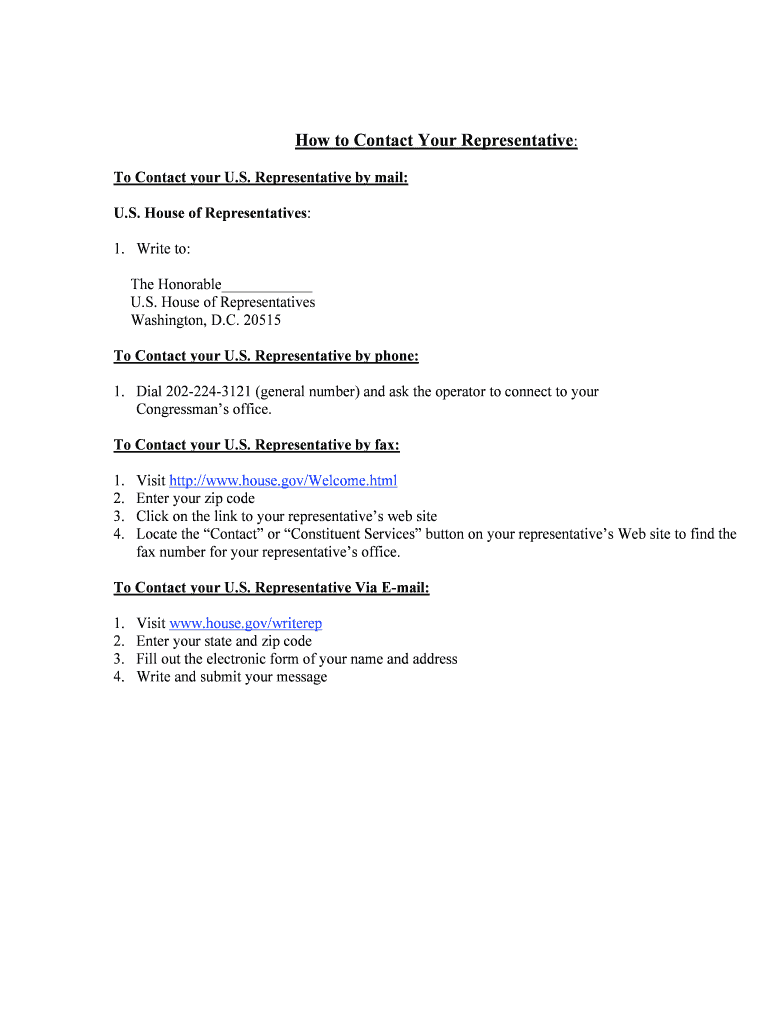 How to Contact Your Representative:

To Contact your U.S. Representative by mail:

U.S. House of Representatives:

1. Write to:

The Honorable____________
U.S. House of Representatives
Washington, D.C. 20515

To Contact your U.S. Representative by phone:

1. Dial 202-224-3121 (general number) and ask the operator to connect to your Congressman's office.

To Contact your U.S. Representative by fax:

1. Visit http://www.house.gov/Welcome.html
2. Enter your zip code
3. Click on the link to your representative's web site
4. Locate the "Contact" or "Constituent Services" button on your representative's Web site to find the fax number for your representative's office.

To Contact your U.S. Representative Via E-mail:

1. Visit www.house.gov/writerep
2. Enter your state and zip code
3. Fill out the electronic form of your name and address
4. Write and submit your message